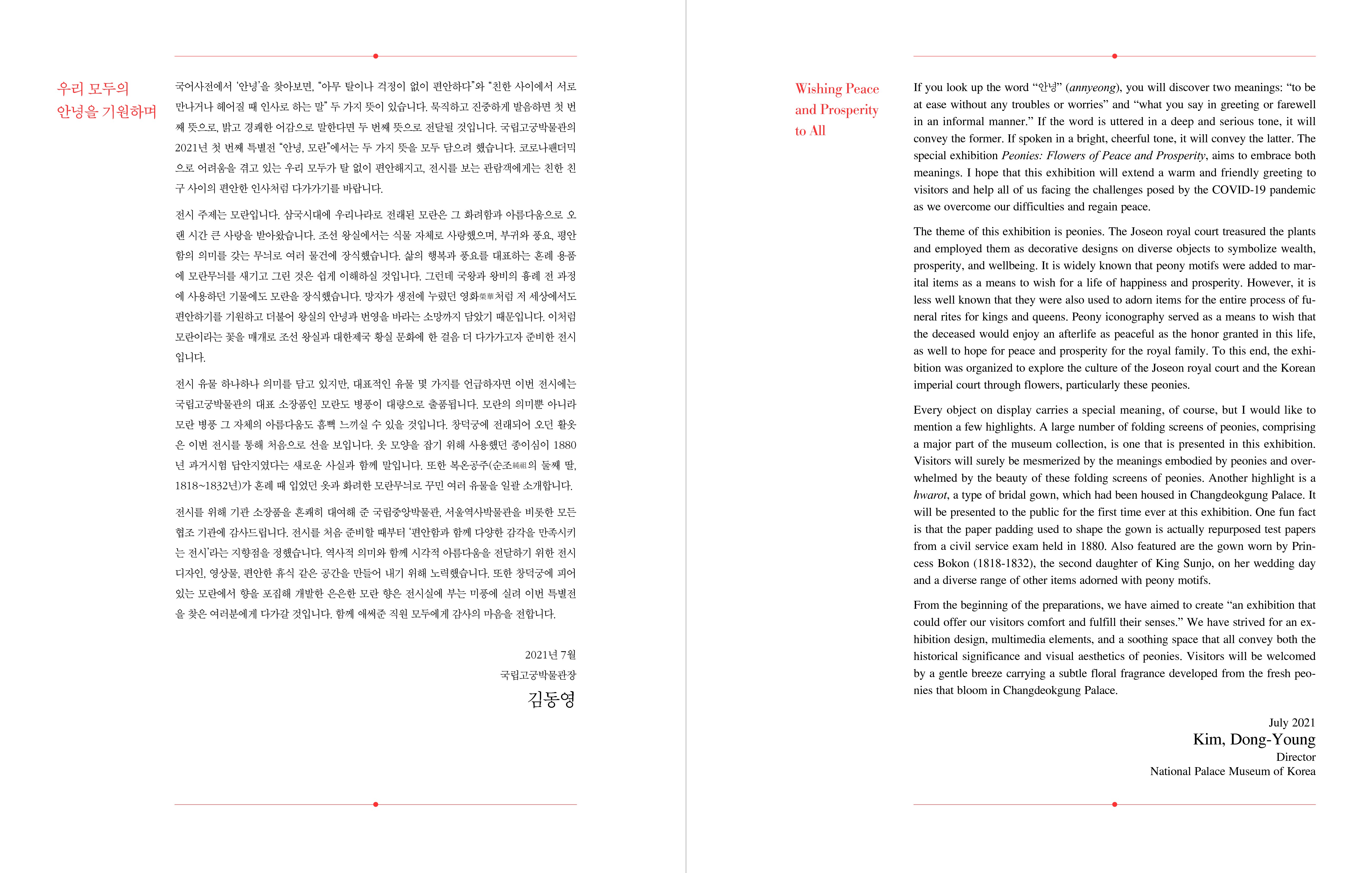 우리 모두의 안녕을 기원하며

국어사전에서 '안녕'을 찾아보면, "아무 탈이나 걱정이 없이 편안하다"와 "친한 사이에서 서로 만나거나 헤어질 때 인사로 하는 말" 두 가지 뜻이 있습니다. 묵직하고 진중하게 발음하면 첫 번째 뜻으로, 밝고 경쾌한 어감으로 말한다면 두 번째 뜻으로 전달될 것입니다. 국립고궁박물관의 2021년 첫 번째 특별전 "안녕, 모란"에서는 두 가지 뜻을 모두 담으려 했습니다. 코로나팬더믹으로 어려움을 겪고 있는 우리 모두가 탈 없이 편안해지고, 전시를 보는 관람객에게는 친한 친구 사이의 편안한 인사처럼 다가가기를 바랍니다.

전시 주제는 모란입니다. 삼국시대에 우리나라로 전래된 모란은 그 화려함과 아름다움으로 오랜 시간 큰 사랑을 받아왔습니다. 조선 왕실에서는 식물 자체로 사랑했으며, 부귀와 풍요, 평안함의 의미를 갖는 무늬로 여러 물건에 장식했습니다. 삶의 행복과 풍요를 대표하는 혼례 용품에 모란무늬를 새기고 그린 것은 쉽게 이해하실 것입니다. 그런데 국왕과 왕비의 흉례 전 과정에 사용하던 기물에도 모란을 장식했습니다. 망자가 생전에 누렸던 영화榮華처럼 저 세상에서도 편안하기를 기원하고 더불어 왕실의 안녕과 번영을 바라는 소망까지 담았기 때문입니다. 이처럼 모란이라는 꽃을 매개로 조선 왕실과 대한제국 황실 문화에 한 걸음 더 다가가고자 준비한 전시입니다.

전시 유물 하나하나 의미를 담고 있지만, 대표적인 유물 몇 가지를 언급하자면 이번 전시에는 국립고궁박물관의 대표 소장품인 모란도 병풍이 대량으로 출품됩니다. 모란의 의미뿐 아니라 모란 병풍 그 자체의 아름다움도 흠뻑 느끼실 수 있을 것입니다. 창덕궁에 전래되어 오던 활옷은 이번 전시를 통해 처음으로 선을 보입니다. 옷 모양을 잡기 위해 사용했던 종이심이 1880년 과거시험 답안지였다는 새로운 사실과 함께 말입니다. 또한 복온공주(순조純祖의 둘째 딸, 1818~1832년)가 혼례 때 입었던 옷과 화려한 모란무늬로 꾸민 여러 유물을 일괄 소개합니다.

전시를 위해 기관 소장품을 흔쾌히 대여해 준 국립중앙박물관, 서울역사박물관을 비롯한 모든 협조 기관에 감사드립니다. 전시를 처음 준비할 때부터 '편안함과 함께 다양한 감각을 만족시키는 전시'라는 지향점을 정했습니다. 역사적 의미와 함께 시각적 아름다움을 전달하기 위한 전시 디자인, 영상물, 편안한 휴식 같은 공간을 만들어 내기 위해 노력했습니다. 또한 창덕궁에 피어 있는 모란에서 향을 포집해 개발한 은은한 모란 향은 전시실에 부는 미풍에 실려 이번 특별전을 찾은 여러분에게 다가갈 것입니다. 함께 애써준 직원 모두에게 감사의 마음을 전합니다.

2021년 7월
국립고궁박물관장
김동영

Wishing Peace and Prosperity to All

If you look up the word "안녕" (annyeong), you will discover two meanings: "to be at ease without any troubles or worries" and "what you say in greeting or farewell in an informal manner." If the word is uttered in a deep and serious tone, it will convey the former. If spoken in a bright, cheerful tone, it will convey the latter. The special exhibition Peonies: Flowers of Peace and Prosperity, aims to embrace both meanings. I hope that this exhibition will extend a warm and friendly greeting to visitors and help all of us facing the challenges posed by the COVID-19 pandemic as we overcome our difficulties and regain peace.

The theme of this exhibition is peonies. The Joseon royal court treasured the plants and employed them as decorative designs on diverse objects to symbolize wealth, prosperity, and wellbeing. It is widely known that peony motifs were added to marital items as a means to wish for a life of happiness and prosperity. However, it is less well known that they were also used to adorn items for the entire process of funeral rites for kings and queens. Peony iconography served as a means to wish that the deceased would enjoy an afterlife as peaceful as the honor granted in this life, as well to hope for peace and prosperity for the royal family. To this end, the exhibition was organized to explore the culture of the Joseon royal court and the Korean imperial court through flowers, particularly these peonies.

Every object on display carries a special meaning, of course, but I would like to mention a few highlights. A large number of folding screens of peonies, comprising a major part of the museum collection, is one that is presented in this exhibition. Visitors will surely be mesmerized by the meanings embodied by peonies and overwhelmed by the beauty of these folding screens of peonies. Another highlight is a hwarot, a type of bridal gown, which had been housed in Changdeokgung Palace. It will be presented to the public for the first time ever at this exhibition. One fun fact is that the paper padding used to shape the gown is actually repurposed test papers from a civil service exam held in 1880. Also featured are the gown worn by Princess Bokon (1818-1832), the second daughter of King Sunjo, on her wedding day and a diverse range of other items adorned with peony motifs.

From the beginning of the preparations, we have aimed to create "an exhibition that could offer our visitors comfort and fulfill their senses." We have strived for an exhibition design, multimedia elements, and a soothing space that all convey both the historical significance and visual aesthetics of peonies. Visitors will be welcomed by a gentle breeze carrying a subtle floral fragrance developed from the fresh peonies that bloom in Changdeokgung Palace.

July 2021
Kim, Dong-Young
Director
National Palace Museum of Korea